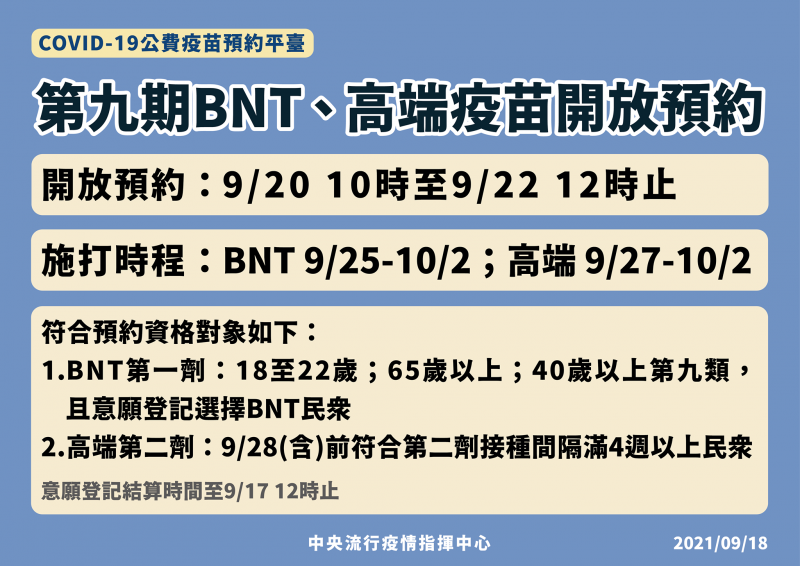 COVID-19公費疫苗預約平臺

第九期BNT、高端疫苗開放預約

開放預約：9/20 10時至9/22 12時止

施打時程：BNT 9/25-10/2；高端 9/27-10/2

符合預約資格對象如下：

1.BNT第一劑：18至22歲；65歲以上；40歲以上第九類，且意願登記選擇BNT民眾

2.高端第二劑：9/28(含)前符合第二劑接種間隔滿4週以上民眾

意願登記結算時間至9/17 12時止

中央流行疫情指揮中心

2021/09/18